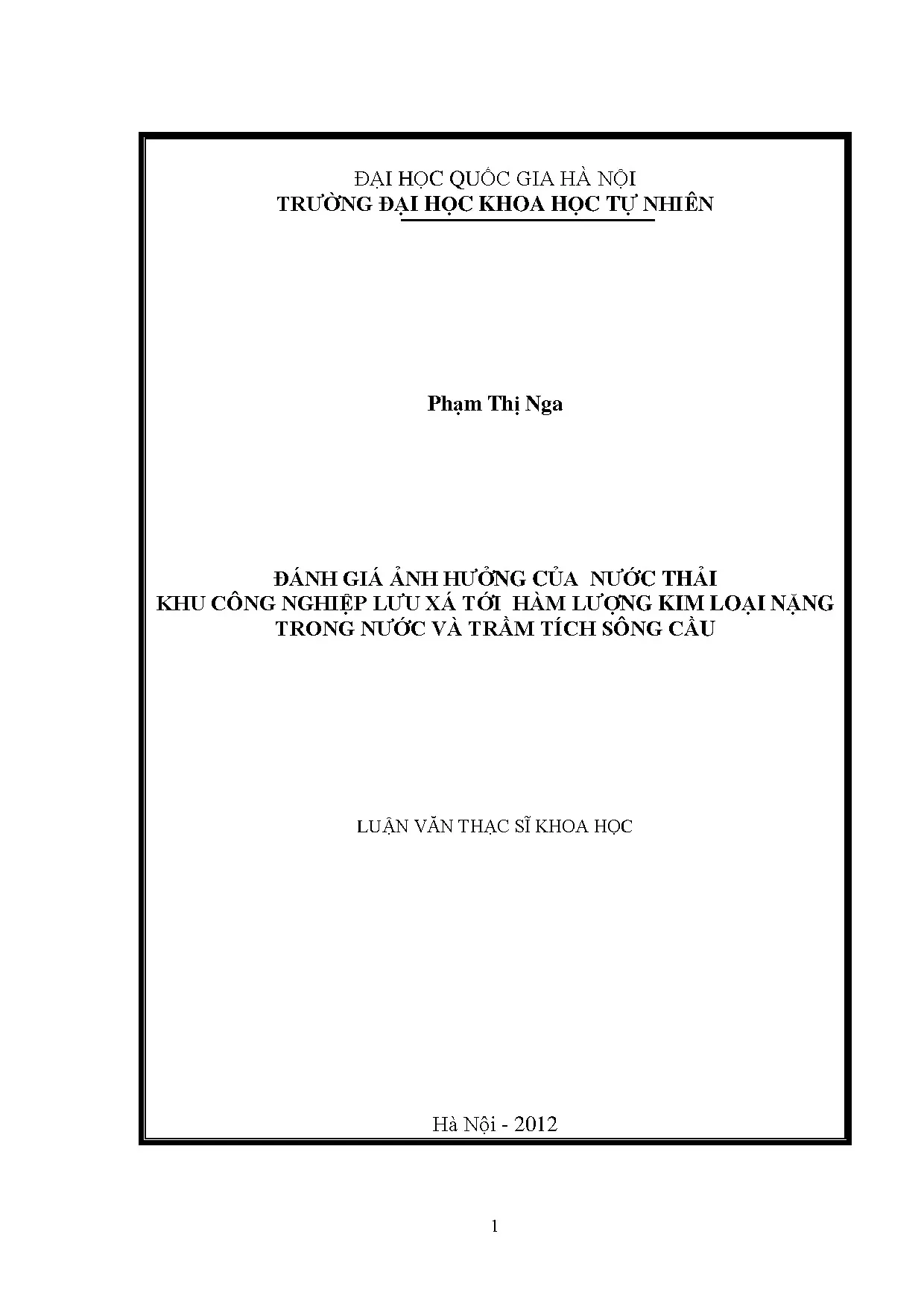 ĐẠI HỌC QUỐC GIA HÀ NỘI
TRƯỜNG ĐẠI HỌC KHOA HỌC TỰ NHIÊN

Phạm Thị Nga

ĐÁNH GIÁ ẢNH HƯỞNG CỦA NƯỚC THẢI
KHU CÔNG NGHIỆP LƯU XÁ TỚI HÀM LƯỢNG KIM LOẠI NẶNG
TRONG NƯỚC VÀ TRẦM TÍCH SÔNG CẦU

LUẬN VĂN THẠC SĨ KHOA HỌC

Hà Nội - 2012

1